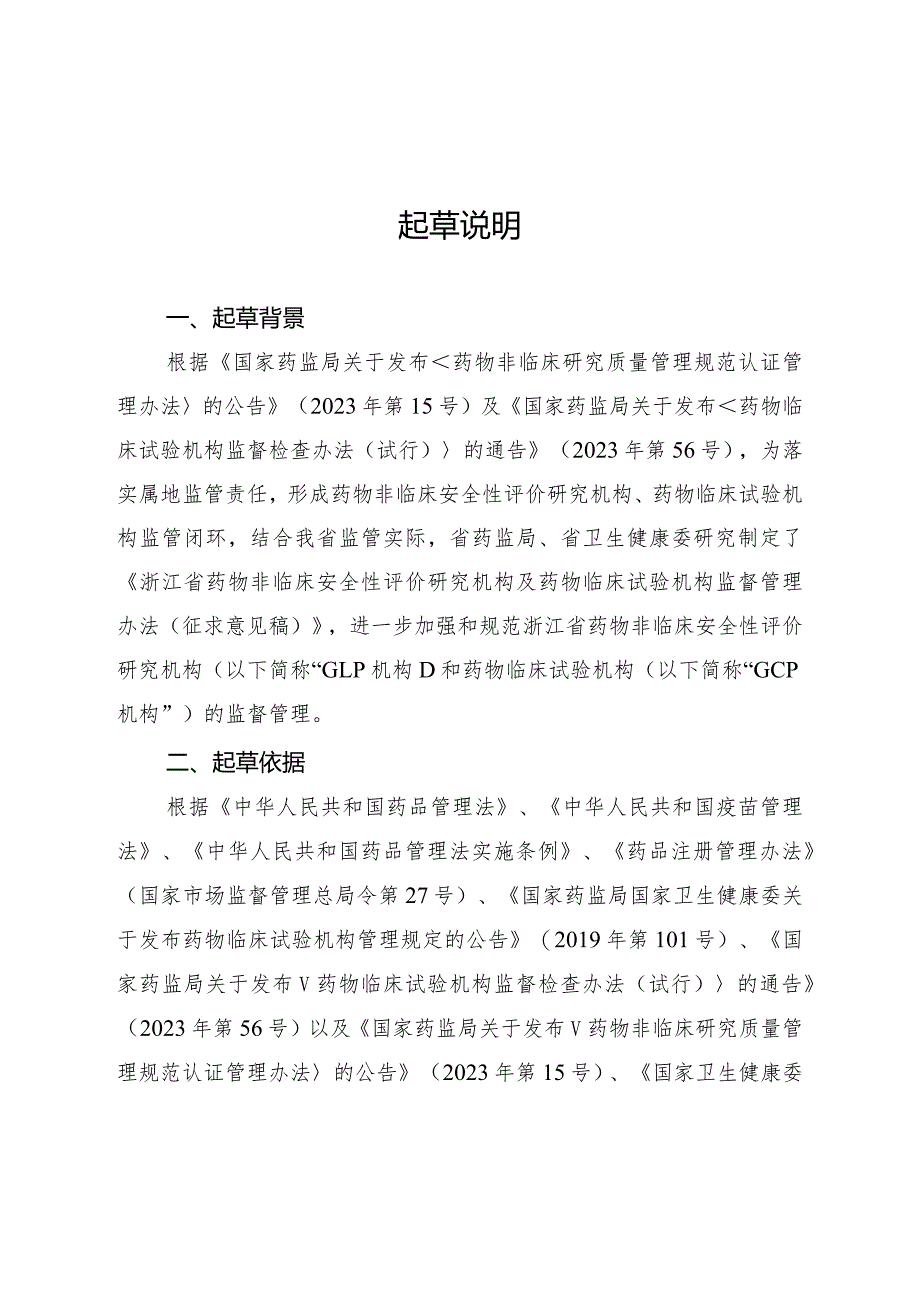 起草说明

一、起草背景

根据《国家药监局关于发布＜药物非临床研究质量管理规范认证管理办法〉的公告》（2023年第15号）及《国家药监局关于发布＜药物临床试验机构监督检查办法（试行）〉的通告》（2023年第56号），为落实属地监管责任，形成药物非临床安全性评价研究机构、药物临床试验机构监管闭环，结合我省监管实际，省药监局、省卫生健康委研究制定了《浙江省药物非临床安全性评价研究机构及药物临床试验机构监督管理办法（征求意见稿）》，进一步加强和规范浙江省药物非临床安全性评价研究机构（以下简称“GLP机构D和药物临床试验机构（以下简称“GCP机构”）的监督管理。

二、起草依据

根据《中华人民共和国药品管理法》、《中华人民共和国疫苗管理法》、《中华人民共和国药品管理法实施条例》、《药品注册管理办法》（国家市场监督管理总局令第27号）、《国家药监局国家卫生健康委关于发布药物临床试验机构管理规定的公告》（2019年第101号）、《国家药监局关于发布V药物临床试验机构监督检查办法（试行）〉的通告》（2023年第56号）以及《国家药监局关于发布V药物非临床研究质量管理规范认证管理办法〉的公告》（2023年第15号）、《国家卫生健康委